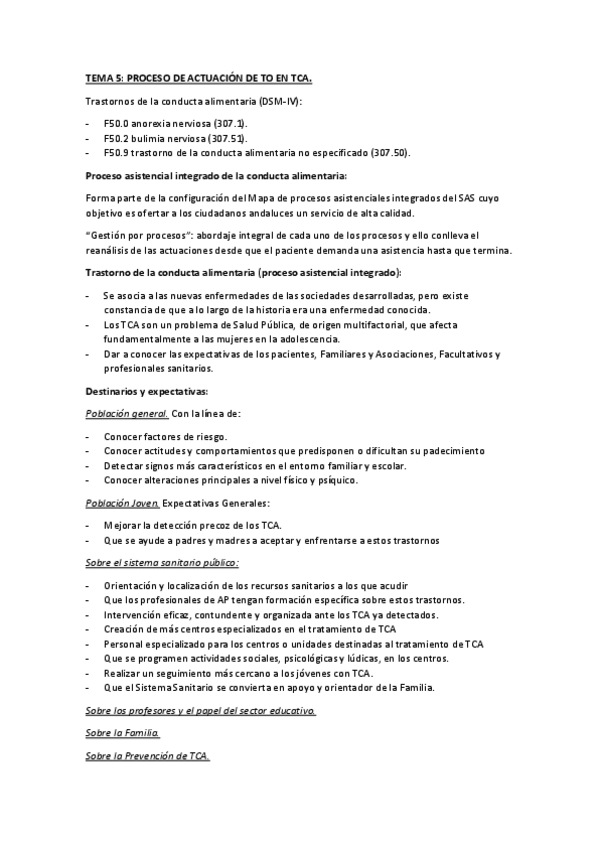 TEMA 5: PROCESO DE ACTUACIÓN DE TO EN TCA.

Trastornos de la conducta alimentaria (DSM-IV):

- F50.0 anorexia nerviosa (307.1).
- F50.2 bulimia nerviosa (307.51).
- F50.9 trastorno de la conducta alimentaria no especificado (307.50).

Proceso asistencial integrado de la conducta alimentaria:

Forma parte de la configuración del Mapa de procesos asistenciales integrados del SAS cuyo objetivo es ofertar a los ciudadanos andaluces un servicio de alta calidad.

"Gestión por procesos": abordaje integral de cada uno de los procesos y ello conlleva el reanálisis de las actuaciones desde que el paciente demanda una asistencia hasta que termina.

Trastorno de la conducta alimentaria (proceso asistencial integrado):

- Se asocia a las nuevas enfermedades de las sociedades desarrolladas, pero existe constancia de que a lo largo de la historia era una enfermedad conocida.
- Los TCA son un problema de Salud Pública, de origen multifactorial, que afecta fundamentalmente a las mujeres en la adolescencia.
- Dar a conocer las expectativas de los pacientes, Familiares y Asociaciones, Facultativos y profesionales sanitarios.

Destinarios y expectativas:

Población general. Con la línea de:

- Conocer factores de riesgo.
- Conocer actitudes y comportamientos que predisponen o dificultan su padecimiento
- Detectar signos más característicos en el entorno familiar y escolar.
- Conocer alteraciones principales a nivel físico y psíquico.

Población Joven. Expectativas Generales:

- Mejorar la detección precoz de los TCA.
- Que se ayude a padres y madres a aceptar y enfrentarse a estos trastornos

Sobre el sistema sanitario público:

- Orientación y localización de los recursos sanitarios a los que acudir
- Que los profesionales de AP tengan formación específica sobre estos trastornos.
- Intervención eficaz, contundente y organizada ante los TCA ya detectados.
- Creación de más centros especializados en el tratamiento de TCA
- Personal especializado para los centros o unidades destinadas al tratamiento de TCA
- Que se programen actividades sociales, psicológicas y lúdicas, en los centros.
- Realizar un seguimiento más cercano a los jóvenes con TCA.
- Que el Sistema Sanitario se convierta en apoyo y orientador de la Familia.

Sobre los profesores y el papel del sector educativo.

Sobre la Familia.

Sobre la Prevención de TCA.